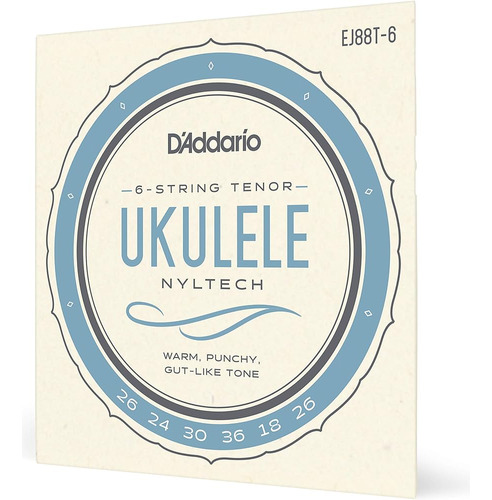 EJ88T-6

D'Addario

6-STRING TENOR

UKULELE

NYLTECH

WARM, PUNCHY, GUT-LIKE TONE

26 24 30 36 18 26